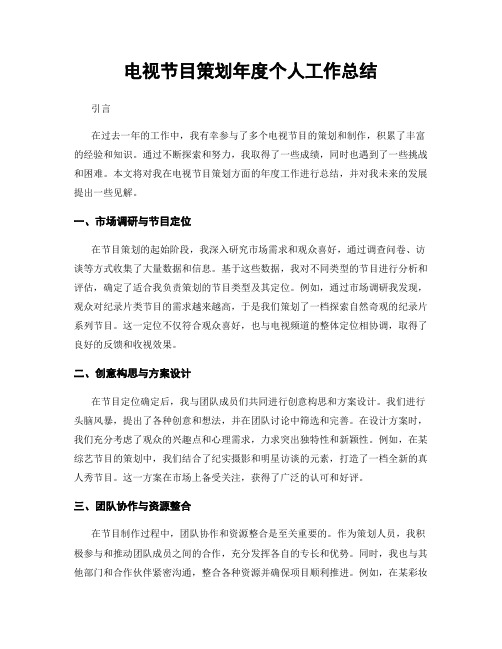 电视节目策划年度个人工作总结

引言

在过去一年的工作中，我有幸参与了多个电视节目的策划和制作，积累了丰富的经验和知识。通过不断探索和努力，我取得了一些成绩，同时也遇到了一些挑战和困难。本文将对我在电视节目策划方面的年度工作进行总结，并对我未来的发展提出一些见解。

一、市场调研与节目定位

在节目策划的起始阶段，我深入研究市场需求和观众喜好，通过调查问卷、访谈等方式收集了大量数据和信息。基于这些数据，我对不同类型的节目进行分析和评估，确定了适合我负责策划的节目类型及其定位。例如，通过市场调研我发现，观众对纪录片类节目的需求越来越高，于是我们策划了一档探索自然奇观的纪录片系列节目。这一定位不仅符合观众喜好，也与电视频道的整体定位相协调，取得了良好的反馈和收视效果。

二、创意构思与方案设计

在节目定位确定后，我与团队成员们共同进行创意构思和方案设计。我们进行头脑风暴，提出了各种创意和想法，并在团队讨论中筛选和完善。在设计方案时，我们充分考虑了观众的兴趣点和心理需求，力求突出独特性和新颖性。例如，在某综艺节目的策划中，我们结合了纪实摄影和明星访谈的元素，打造了一档全新的真人秀节目。这一方案在市场上备受关注，获得了广泛的认可和好评。

三、团队协作与资源整合

在节目制作过程中，团队协作和资源整合是至关重要的。作为策划人员，我积极参与和推动团队成员之间的合作，充分发挥各自的专长和优势。同时，我也与其他部门和合作伙伴紧密沟通，整合各种资源并确保项目顺利推进。例如，在某彩妆